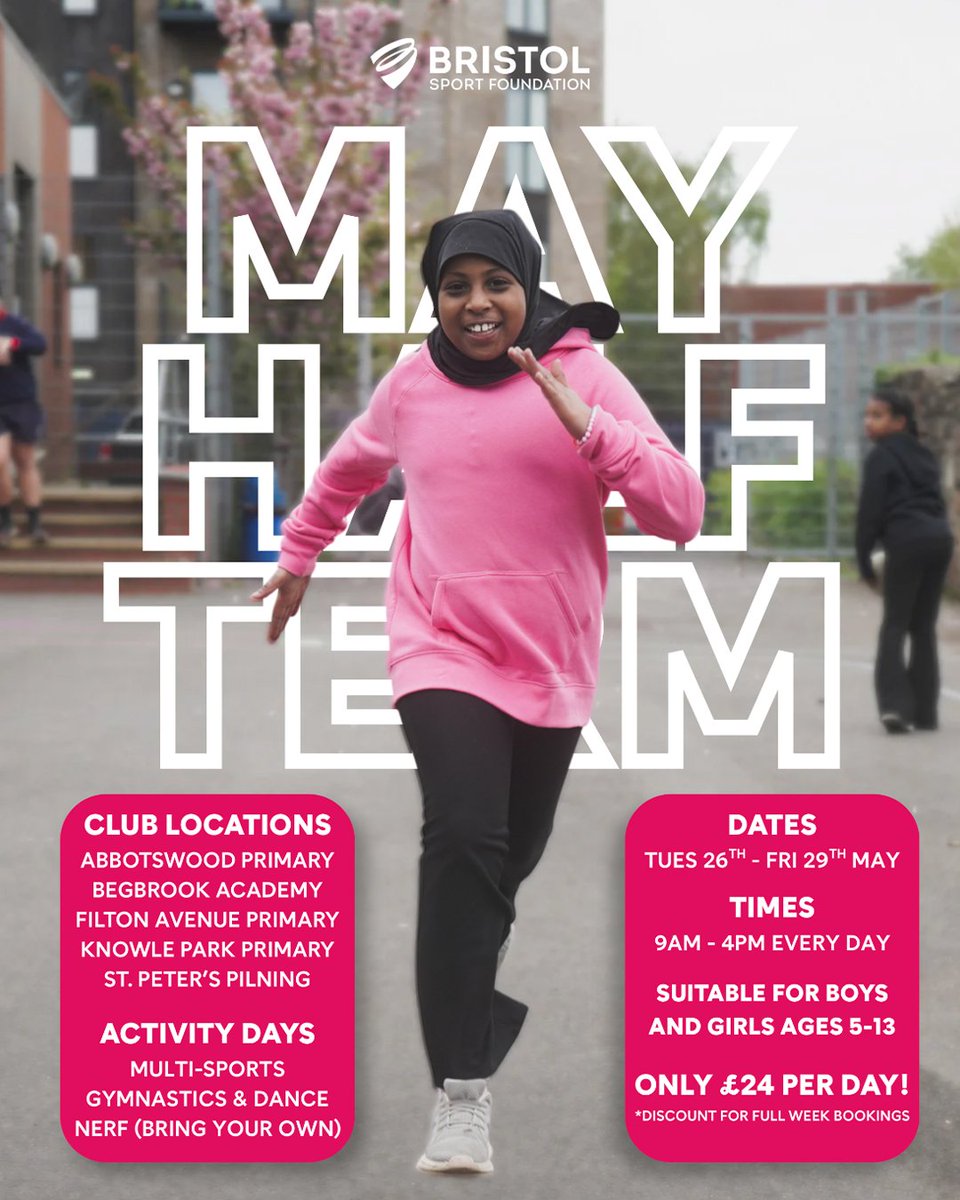 BRISTOL
SPORT FOUNDATION

MAY
HALF
TERM

CLUB LOCATIONS
ABBOTSWOOD PRIMARY
BEGBROOK ACADEMY
FILTON AVENUE PRIMARY
KNOWLE PARK PRIMARY
ST. PETER'S PILNING

ACTIVITY DAYS
MULTI-SPORTS
GYMNASTICS & DANCE
NERF (BRING YOUR OWN)

DATES
TUES 26TH - FRI 29TH MAY

TIMES
9AM - 4PM EVERY DAY

SUITABLE FOR BOYS
AND GIRLS AGES 5-13

ONLY £24 PER DAY!
*DISCOUNT FOR FULL WEEK BOOKINGS